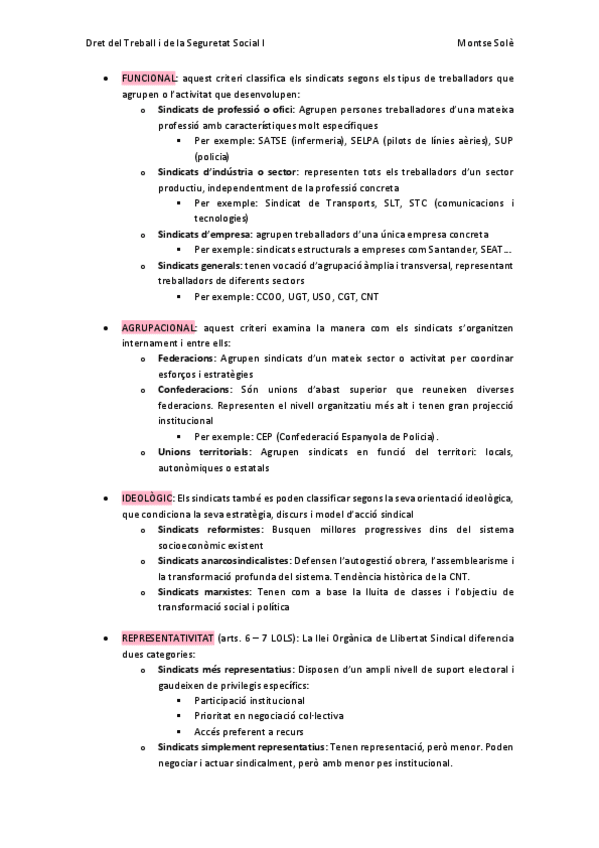 Dret del Treball i de la Seguretat Social I Montse Solè

- FUNCIONAL: aquest criteri classifica els sindicats segons els tipus de treballadors que agrupen o l'activitat que desenvolupen:
  - Sindicats de professió o ofici: Agrupen persones treballadores d'una mateixa professió amb característiques molt específiques
    - Per exemple: SATSE (infermeria), SELPA (pilots de línies aèries), SUP (policia)
  - Sindicats d'indústria o sector: representen tots els treballadors d'un sector productiu, independentment de la professió concreta
    - Per exemple: Sindicat de Transports, SLT, STC (comunicacions i tecnologies)
  - Sindicats d'empresa: agrupen treballadors d'una única empresa concreta
    - Per exemple: sindicats estructurals a empreses com Santander, SEAT…
  - Sindicats generals: tenen vocació d'agrupació àmplia i transversal, representant treballadors de diferents sectors
    - Per exemple: CCOO, UGT, USO, CGT, CNT

- AGRUPACIONAL: aquest criteri examina la manera com els sindicats s'organitzen internament i entre ells:
  - Federacions: Agrupen sindicats d'un mateix sector o activitat per coordinar esforços i estratègies
  - Confederacions: Són unions d'abast superior que reuneixen diverses federacions. Representen el nivell organitzatiu més alt i tenen gran projecció institucional
    - Per exemple: CEP (Confederació Espanyola de Policia).
  - Unions territorials: Agrupen sindicats en funció del territori: locals, autonòmiques o estatals

- IDEOLÒGIC: Els sindicats també es poden classificar segons la seva orientació ideològica, que condiciona la seva estratègia, discurs i model d'acció sindical
  - Sindicats reformistes: Busquen millores progressives dins del sistema socioeconòmic existent
  - Sindicats anarcosindicalistes: Defensen l'autogestió obrera, l'assemblearisme i la transformació profunda del sistema. Tendència històrica de la CNT.
  - Sindicats marxistes: Tenen com a base la lluita de classes i l'objectiu de transformació social i política

- REPRESENTATIVITAT (arts. 6 – 7 LOLS): La llei Orgànica de Llibertat Sindical diferencia dues categories:
  - Sindicats més representatius: Disposen d'un ampli nivell de suport electoral i gaudeixen de privilegis específics:
    - Participació institucional
    - Prioritat en negociació col·lectiva
    - Accés preferent a recurs
  - Sindicats simplement representatius: Tenen representació, però menor. Poden negociar i actuar sindicalment, però amb menor pes institucional.